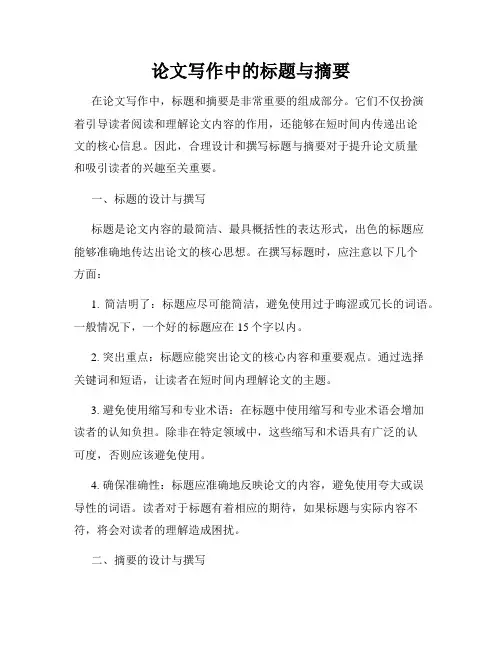 论文写作中的标题与摘要

在论文写作中，标题和摘要是非常重要的组成部分。它们不仅扮演着引导读者阅读和理解论文内容的作用，还能够在短时间内传递出论文的核心信息。因此，合理设计和撰写标题与摘要对于提升论文质量和吸引读者的兴趣至关重要。

一、标题的设计与撰写

标题是论文内容的最简洁、最具概括性的表达形式，出色的标题应能够准确地传达出论文的核心思想。在撰写标题时，应注意以下几个方面：

1. 简洁明了：标题应尽可能简洁，避免使用过于晦涩或冗长的词语。一般情况下，一个好的标题应在 15 个字以内。

2. 突出重点：标题应能突出论文的核心内容和重要观点。通过选择关键词和短语，让读者在短时间内理解论文的主题。

3. 避免使用缩写和专业术语：在标题中使用缩写和专业术语会增加读者的认知负担。除非在特定领域中，这些缩写和术语具有广泛的认可度，否则应该避免使用。

4. 确保准确性：标题应准确地反映论文的内容，避免使用夸大或误导性的词语。读者对于标题有着相应的期待，如果标题与实际内容不符，将会对读者的理解造成困扰。

二、摘要的设计与撰写